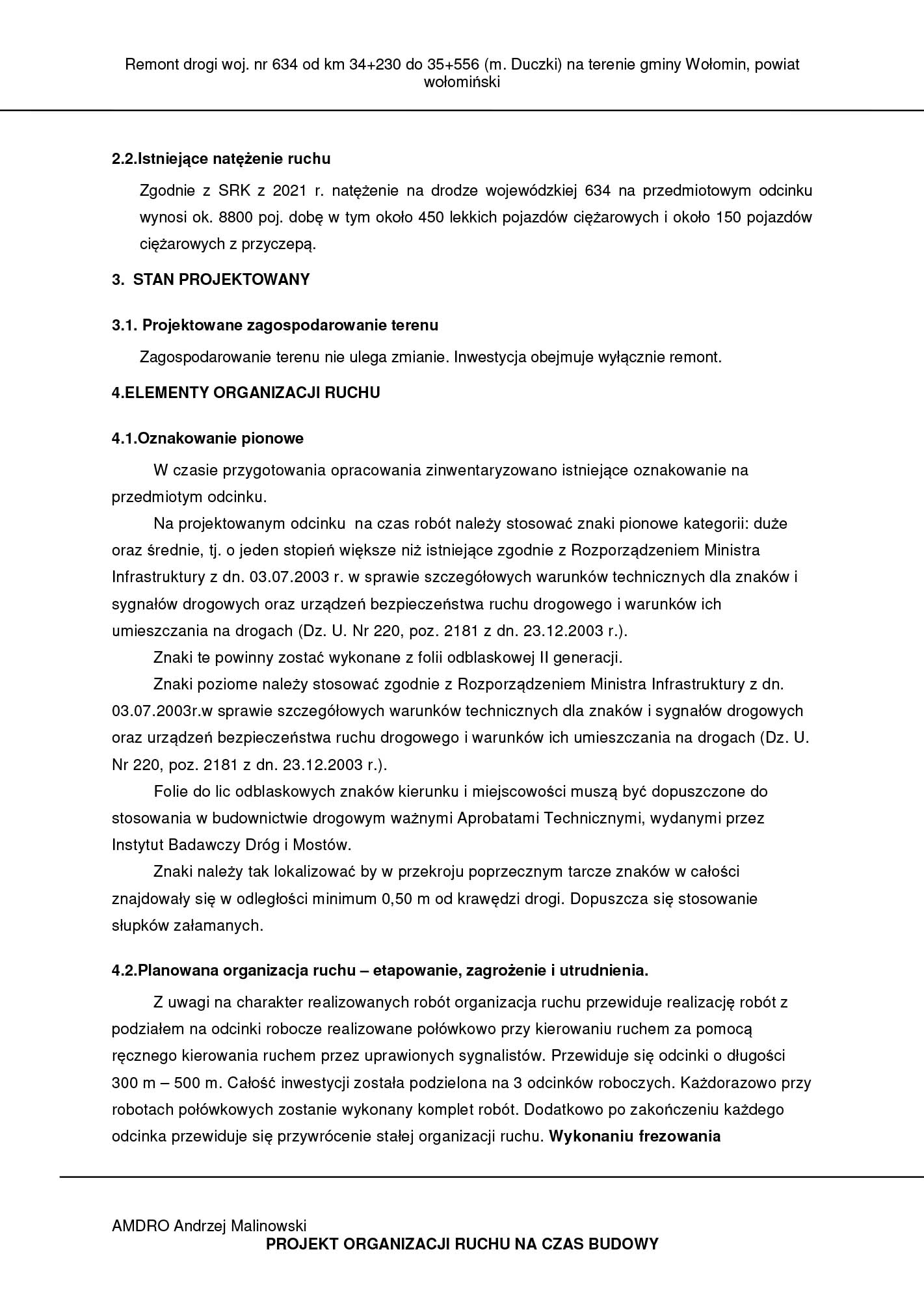 Remont drogi woj. nr 634 od km 34+230 do 35+556 (m. Duczki) na terenie gminy Wołomin, powiat wołomiński

2.2.Istniejące natężenie ruchu

Zgodnie z SRK z 2021 r. natężenie na drodze wojewódzkiej 634 na przedmiotowym odcinku wynosi ok. 8800 poj. dobę w tym około 450 lekkich pojazdów ciężarowych i około 150 pojazdów ciężarowych z przyczepą.

3. STAN PROJEKTOWANY

3.1. Projektowane zagospodarowanie terenu

Zagospodarowanie terenu nie ulega zmianie. Inwestycja obejmuje wyłącznie remont.

4.ELEMENTY ORGANIZACJI RUCHU

4.1.Oznakowanie pionowe

W czasie przygotowania opracowania zinwentaryzowano istniejące oznakowanie na przedmiotym odcinku.

Na projektowanym odcinku na czas robót należy stosować znaki pionowe kategorii: duże oraz średnie, tj. o jeden stopień większe niż istniejące zgodnie z Rozporządzeniem Ministra Infrastruktury z dn. 03.07.2003 r. w sprawie szczegółowych warunków technicznych dla znaków i sygnałów drogowych oraz urządzeń bezpieczeństwa ruchu drogowego i warunków ich umieszczania na drogach (Dz. U. Nr 220, poz. 2181 z dn. 23.12.2003 r.).

Znaki te powinny zostać wykonane z folii odblaskowej II generacji.

Znaki poziome należy stosować zgodnie z Rozporządzeniem Ministra Infrastruktury z dn. 03.07.2003r.w sprawie szczegółowych warunków technicznych dla znaków i sygnałów drogowych oraz urządzeń bezpieczeństwa ruchu drogowego i warunków ich umieszczania na drogach (Dz. U. Nr 220, poz. 2181 z dn. 23.12.2003 r.).

Folie do lic odblaskowych znaków kierunku i miejscowości muszą być dopuszczone do stosowania w budownictwie drogowym ważnymi Aprobatami Technicznymi, wydanymi przez Instytut Badawczy Dróg i Mostów.

Znaki należy tak lokalizować by w przekroju poprzecznym tarcze znaków w całości znajdowały się w odległości minimum 0,50 m od krawędzi drogi. Dopuszcza się stosowanie słupków załamanych.

4.2.Planowana organizacja ruchu – etapowanie, zagrożenie i utrudnienia.

Z uwagi na charakter realizowanych robót organizacja ruchu przewiduje realizację robót z podziałem na odcinki robocze realizowane połówkowo przy kierowaniu ruchem za pomocą ręcznego kierowania ruchem przez uprawionych sygnalistów. Przewiduje się odcinki o długości 300 m – 500 m. Całość inwestycji została podzielona na 3 odcinków roboczych. Każdorazowo przy robotach połówkowych zostanie wykonany komplet robót. Dodatkowo po zakończeniu każdego odcinka przewiduje się przywrócenie stałej organizacji ruchu. Wykonaniu frezowania

AMDRO Andrzej Malinowski
PROJEKT ORGANIZACJI RUCHU NA CZAS BUDOWY